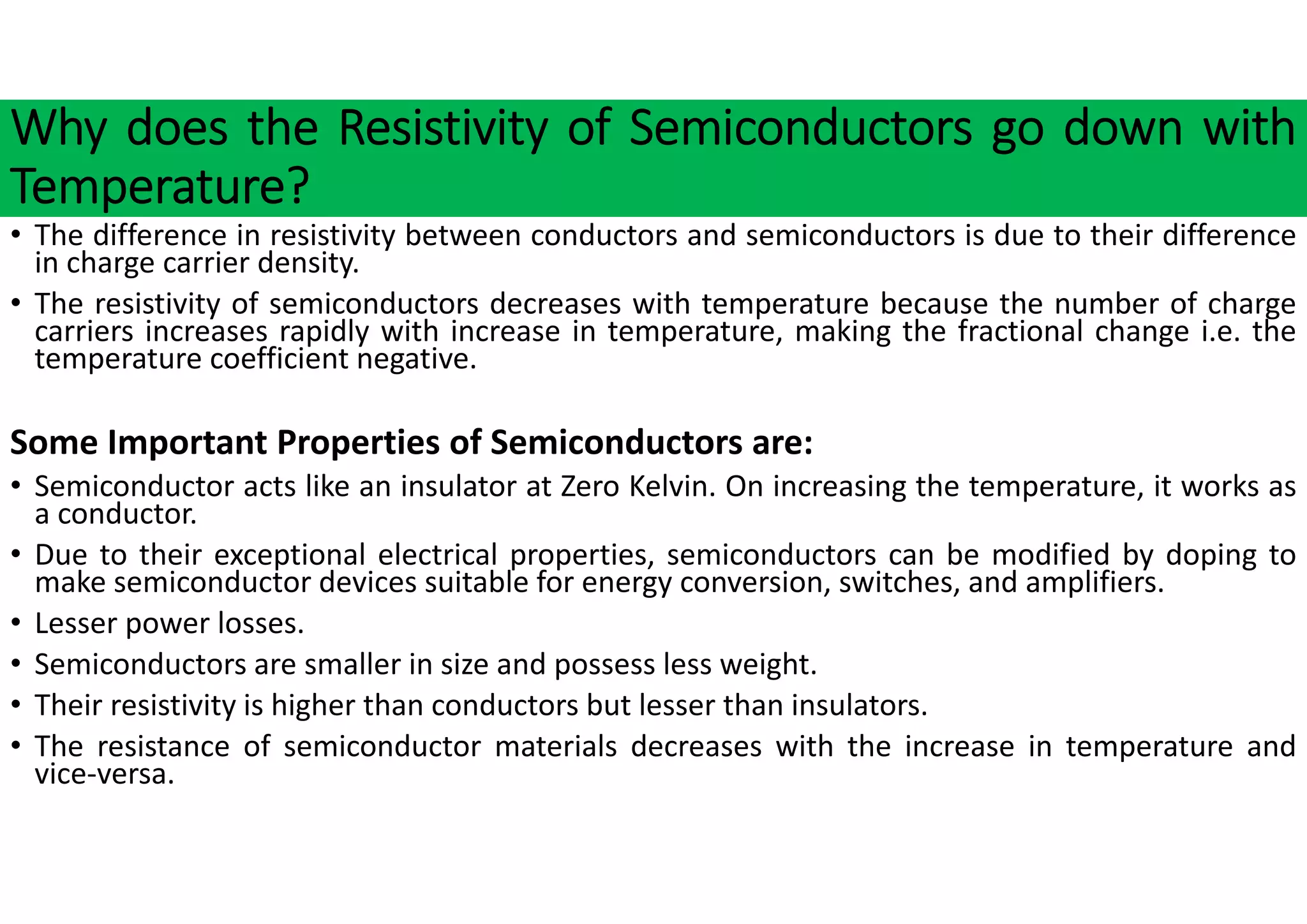 Why does the Resistivity of Semiconductors go down with Temperature?

• The difference in resistivity between conductors and semiconductors is due to their difference in charge carrier density.

• The resistivity of semiconductors decreases with temperature because the number of charge carriers increases rapidly with increase in temperature, making the fractional change i.e. the temperature coefficient negative.

Some Important Properties of Semiconductors are:

• Semiconductor acts like an insulator at Zero Kelvin. On increasing the temperature, it works as a conductor.

• Due to their exceptional electrical properties, semiconductors can be modified by doping to make semiconductor devices suitable for energy conversion, switches, and amplifiers.

• Lesser power losses.

• Semiconductors are smaller in size and possess less weight.

• Their resistivity is higher than conductors but lesser than insulators.

• The resistance of semiconductor materials decreases with the increase in temperature and vice-versa.